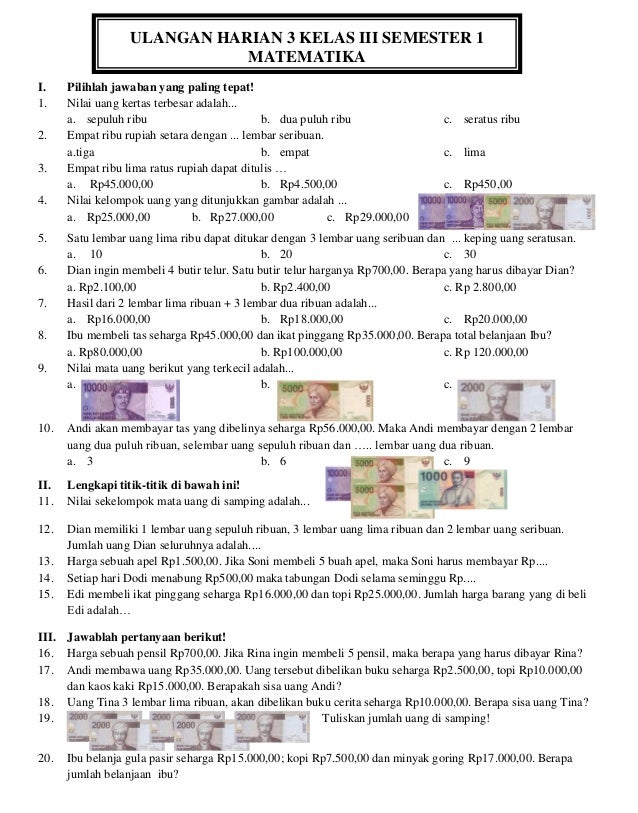 ULANGAN HARIAN 3 KELAS III SEMESTER 1
MATEMATIKA

I. Pilihlah jawaban yang paling tepat!
1. Nilai uang kertas terbesar adalah...
a. sepuluh ribu b. dua puluh ribu c. seratus ribu
2. Empat ribu rupiah setara dengan ... lembar seribuan.
a.tiga b. empat c. lima
3. Empat ribu lima ratus rupiah dapat ditulis …
a. Rp45.000,00 b. Rp4.500,00 c. Rp450,00
4. Nilai kelompok uang yang ditunjukkan gambar adalah ...
a. Rp25.000,00 b. Rp27.000,00 c. Rp29.000,00
10000 10000 5000 2000
5. Satu lembar uang lima ribu dapat ditukar dengan 3 lembar uang seribuan dan ... keping uang seratusan.
a. 10 b. 20 c. 30
6. Dian ingin membeli 4 butir telur. Satu butir telur harganya Rp700,00. Berapa yang harus dibayar Dian?
a. Rp2.100,00 b. Rp2.400,00 c. Rp 2.800,00
7. Hasil dari 2 lembar lima ribuan + 3 lembar dua ribuan adalah...
a. Rp16.000,00 b. Rp18.000,00 c. Rp20.000,00
8. Ibu membeli tas seharga Rp45.000,00 dan ikat pinggang Rp35.000,00. Berapa total belanjaan Ibu?
a. Rp80.000,00 b. Rp100.000,00 c. Rp 120.000,00
9. Nilai mata uang berikut yang terkecil adalah...
a. 10000 b. 5000 c. 2000
10. Andi akan membayar tas yang dibelinya seharga Rp56.000,00. Maka Andi membayar dengan 2 lembar uang dua puluh ribuan, selembar uang sepuluh ribuan dan ….. lembar uang dua ribuan.
a. 3 b. 6 c. 9

II. Lengkapi titik-titik di bawah ini!
11. Nilai sekelompok mata uang di samping adalah...
10000 5000 5000 1000
12. Dian memiliki 1 lembar uang sepuluh ribuan, 3 lembar uang lima ribuan dan 2 lembar uang seribuan. Jumlah uang Dian seluruhnya adalah....
13. Harga sebuah apel Rp1.500,00. Jika Soni membeli 5 buah apel, maka Soni harus membayar Rp....
14. Setiap hari Dodi menabung Rp500,00 maka tabungan Dodi selama seminggu Rp....
15. Edi membeli ikat pinggang seharga Rp16.000,00 dan topi Rp25.000,00. Jumlah harga barang yang di beli Edi adalah…

III. Jawablah pertanyaan berikut!
16. Harga sebuah pensil Rp700,00. Jika Rina ingin membeli 5 pensil, maka berapa yang harus dibayar Rina?
17. Andi membawa uang Rp35.000,00. Uang tersebut dibelikan buku seharga Rp2.500,00, topi Rp10.000,00 dan kaos kaki Rp15.000,00. Berapakah sisa uang Andi?
18. Uang Tina 3 lembar lima ribuan, akan dibelikan buku cerita seharga Rp10.000,00. Berapa sisa uang Tina?
19. 2000 2000 2000 2000 2000 Tuliskan jumlah uang di samping!
20. Ibu belanja gula pasir seharga Rp15.000,00; kopi Rp7.500,00 dan minyak goring Rp17.000,00. Berapa jumlah belanjaan ibu?